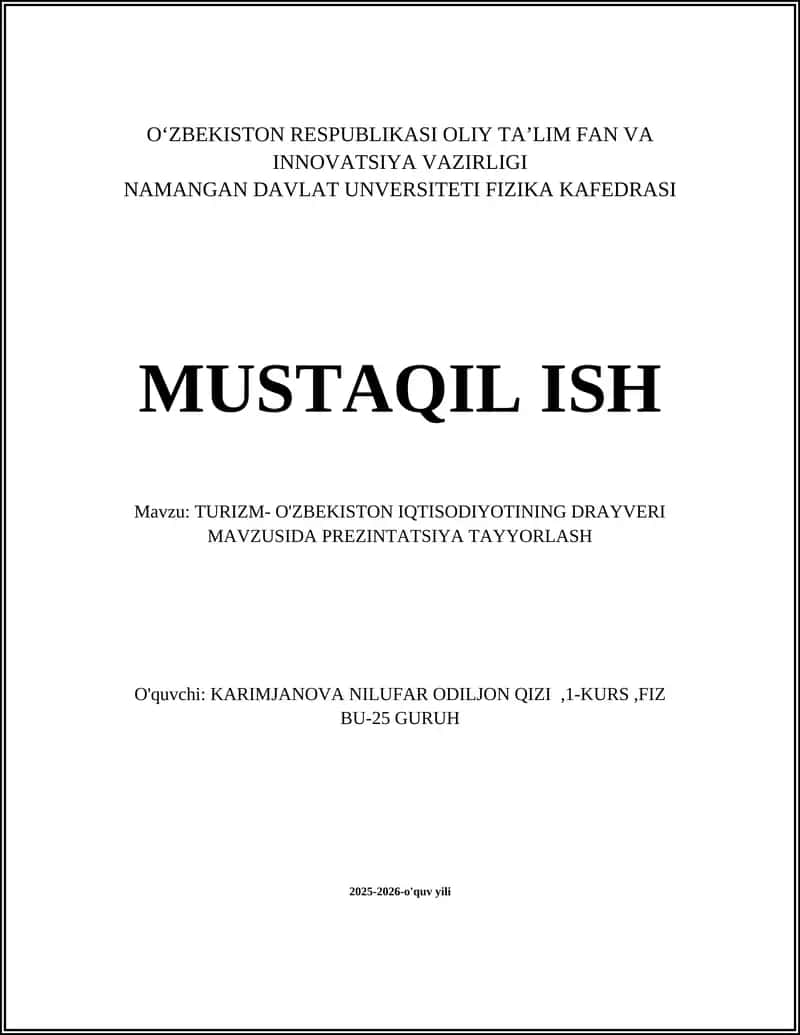 O‘ZBEKISTON RESPUBLIKASI OLIY TA’LIM FAN VA INNOVATSIYA VAZIRLIGI
NAMANGAN DAVLAT UNVERSITETI FIZIKA KAFEDRASI

MUSTAQIL ISH

Mavzu: TURIZM- O'ZBEKISTON IQTISODIYOTINING DRAYVERI MAVZUSIDA PREZINTATSIYA TAYYORLASH

O'quvchi: KARIMJANOVA NILUFAR ODILJON QIZI ,1-KURS ,FIZ BU-25 GURUH

2025-2026-o'quv yili